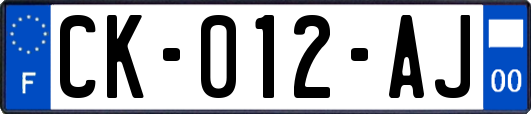 F

CK-012-AJ

00